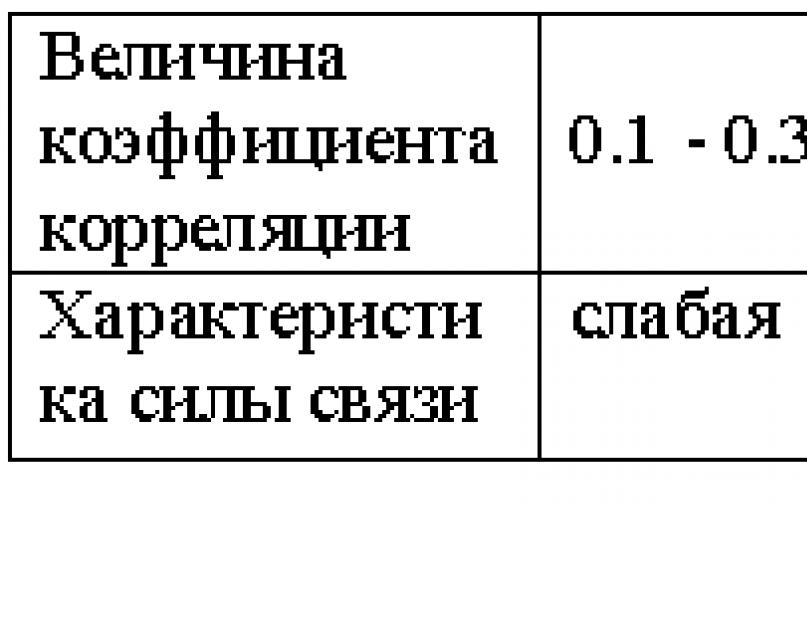 | Величина коэффициента корреляции | 0.1 - 0.3 |
|---|---|
| Характеристика силы связи | слабая |